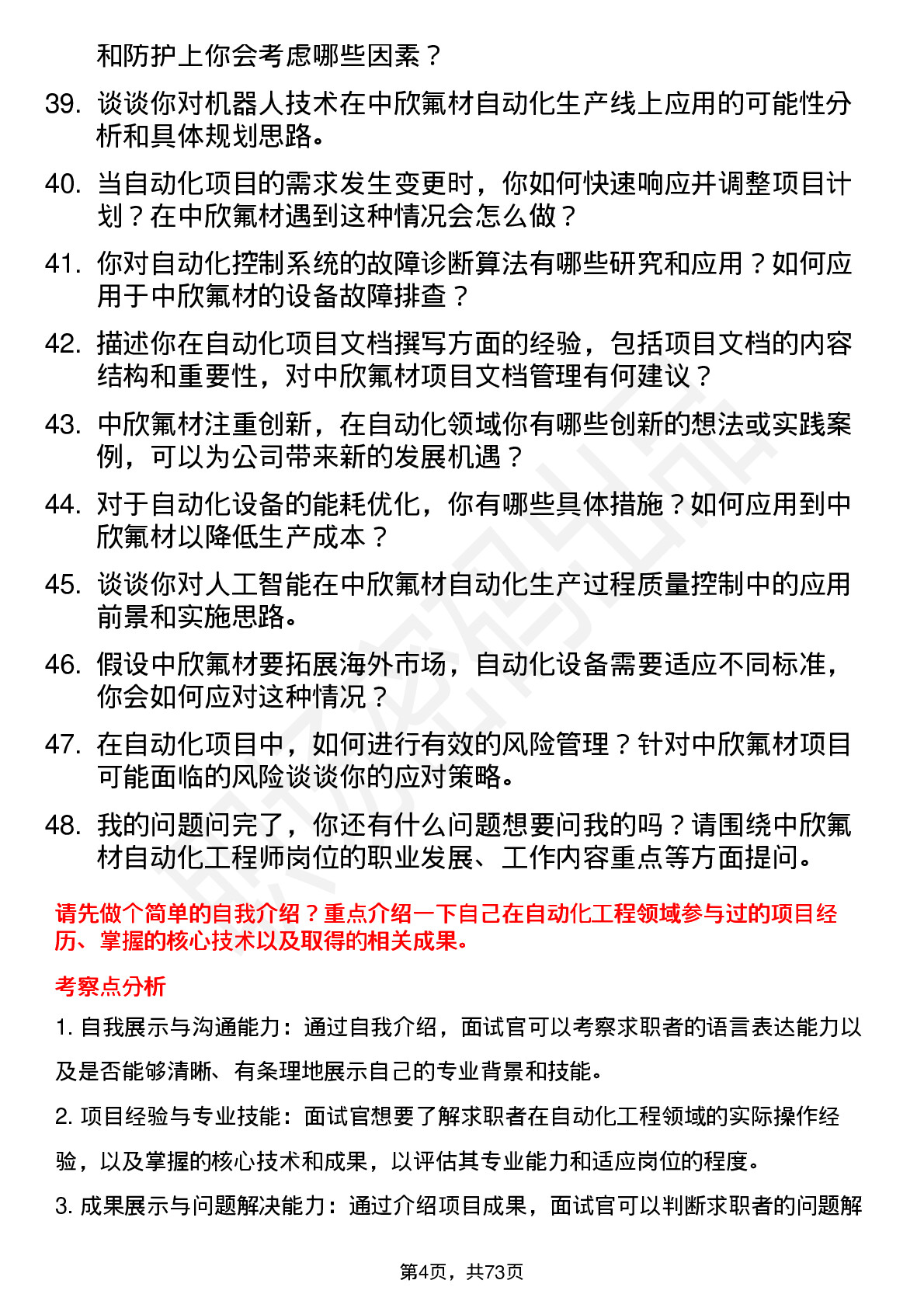 和防护上你会考虑哪些因素？

39. 谈谈你对机器人技术在中欣氟材自动化生产线上应用的可能性分析和具体规划思路。

40. 当自动化项目的需求发生变更时，你如何快速响应并调整项目计划？在中欣氟材遇到这种情况会怎么做？

41. 你对自动化控制系统的故障诊断算法有哪些研究和应用？如何应用于中欣氟材的设备故障排查？

42. 描述你在自动化项目文档撰写方面的经验，包括项目文档的内容结构和重要性，对中欣氟材项目文档管理有何建议？

43. 中欣氟材注重创新，在自动化领域你有哪些创新的想法或实践案例，可以为公司带来新的发展机遇？

44. 对于自动化设备的能耗优化，你有哪些具体措施？如何应用到中欣氟材以降低生产成本？

45. 谈谈你对人工智能在中欣氟材自动化生产过程质量控制中的应用前景和实施思路。

46. 假设中欣氟材要拓展海外市场，自动化设备需要适应不同标准，你会如何应对这种情况？

47. 在自动化项目中，如何进行有效的风险管理？针对中欣氟材项目可能面临的风险谈谈你的应对策略。

48. 我的问题问完了，你还有什么问题想要问我的吗？请围绕中欣氟材自动化工程师岗位的职业发展、工作内容重点等方面提问。

请先做个简单的自我介绍？重点介绍一下自己在自动化工程领域参与过的项目经历、掌握的核心技术以及取得的相关成果。

考察点分析

1. 自我展示与沟通能力：通过自我介绍，面试官可以考察求职者的语言表达能力以及是否能够清晰、有条理地展示自己的专业背景和技能。

2. 项目经验与专业技能：面试官想要了解求职者在自动化工程领域的实际操作经验，以及掌握的核心技术和成果，以评估其专业能力和适应岗位的程度。

3. 成果展示与问题解决能力：通过介绍项目成果，面试官可以判断求职者的问题解

第4页，共73页